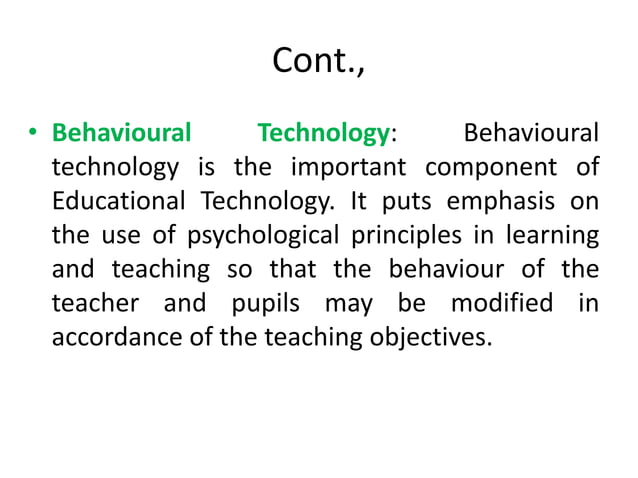 Cont.,

• Behavioural Technology: Behavioural technology is the important component of Educational Technology. It puts emphasis on the use of psychological principles in learning and teaching so that the behaviour of the teacher and pupils may be modified in accordance of the teaching objectives.